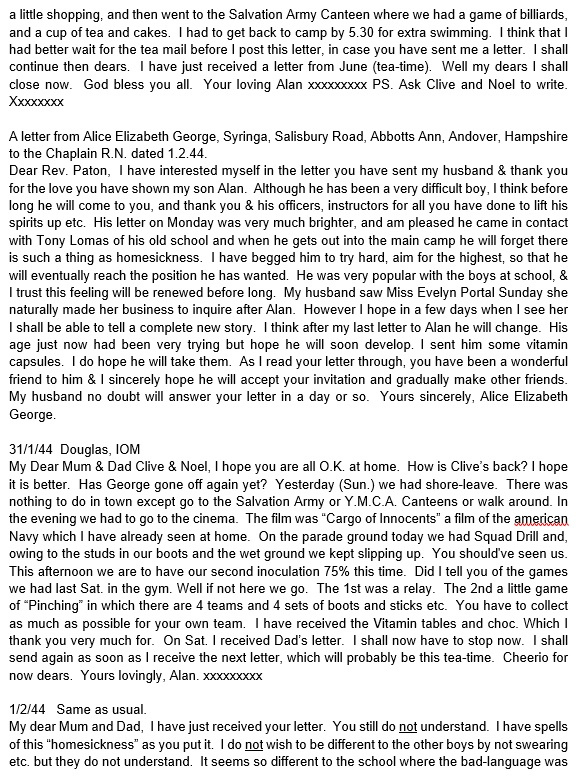 a little shopping, and then went to the Salvation Army Canteen where we had a game of billiards, and a cup of tea and cakes. I had to get back to camp by 5.30 for extra swimming. I think that I had better wait for the tea mail before I post this letter, in case you have sent me a letter. I shall continue then dears. I have just received a letter from June (tea-time). Well my dears I shall close now. God bless you all. Your loving Alan xxxxxxxxx PS. Ask Clive and Noel to write. Xxxxxxxx

A letter from Alice Elizabeth George, Syringa, Salisbury Road, Abbotts Ann, Andover, Hampshire to the Chaplain R.N. dated 1.2.44.
Dear Rev. Paton, I have interested myself in the letter you have sent my husband & thank you for the love you have shown my son Alan. Although he has been a very difficult boy, I think before long he will come to you, and thank you & his officers, instructors for all you have done to lift his spirits up etc. His letter on Monday was very much brighter, and am pleased he came in contact with Tony Lomas of his old school and when he gets out into the main camp he will forget there is such a thing as homesickness. I have begged him to try hard, aim for the highest, so that he will eventually reach the position he has wanted. He was very popular with the boys at school, & I trust this feeling will be renewed before long. My husband saw Miss Evelyn Portal Sunday she naturally made her business to inquire after Alan. However I hope in a few days when I see her I shall be able to tell a complete new story. I think after my last letter to Alan he will change. His age just now had been very trying but hope he will soon develop. I sent him some vitamin capsules. I do hope he will take them. As I read your letter through, you have been a wonderful friend to him & I sincerely hope he will accept your invitation and gradually make other friends. My husband no doubt will answer your letter in a day or so. Yours sincerely, Alice Elizabeth George.

31/1/44 Douglas, IOM
My Dear Mum & Dad Clive & Noel, I hope you are all O.K. at home. How is Clive's back? I hope it is better. Has George gone off again yet? Yesterday (Sun.) we had shore-leave. There was nothing to do in town except go to the Salvation Army or Y.M.C.A. Canteens or walk around. In the evening we had to go to the cinema. The film was "Cargo of Innocents" a film of the american Navy which I have already seen at home. On the parade ground today we had Squad Drill and, owing to the studs in our boots and the wet ground we kept slipping up. You should've seen us. This afternoon we are to have our second inoculation 75% this time. Did I tell you of the games we had last Sat. in the gym. Well if not here we go. The 1st was a relay. The 2nd a little game of "Pinching" in which there are 4 teams and 4 sets of boots and sticks etc. You have to collect as much as possible for your own team. I have received the Vitamin tables and choc. Which I thank you very much for. On Sat. I received Dad's letter. I shall now have to stop now. I shall send again as soon as I receive the next letter, which will probably be this tea-time. Cheerio for now dears. Yours lovingly, Alan. xxxxxxxxx

1/2/44 Same as usual.
My dear Mum and Dad, I have just received your letter. You still do not understand. I have spells of this "homesickness" as you put it. I do not wish to be different to the other boys by not swearing etc. but they do not understand. It seems so different to the school where the bad-language was